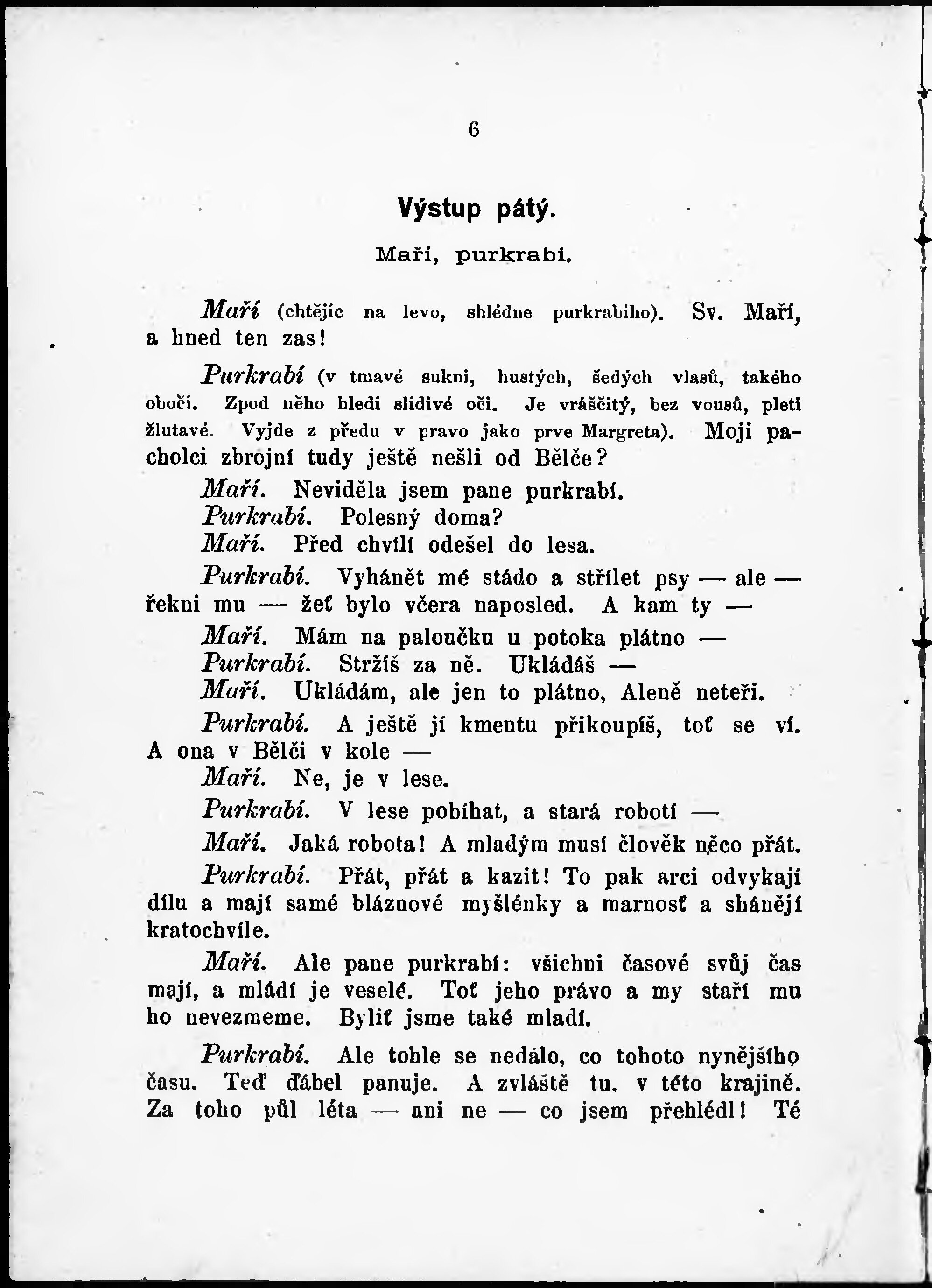 6

Výstup pátý.

Maří, purkrabí.

Maří (chtějíc na levo, shlédne purkrabího). Sv. Maří, a hned ten zas!

Purkrabí (v tmavé sukni, hustých, šedých vlasů, takého obočí. Zpod něho hledí slídivé oči. Je vráščitý, bez vousů, pleti žlutavé. Vyjde z předu v pravo jako prve Margreta). Moji pacholci zbrojní tudy ještě nešli od Bělče?

Maří. Neviděla jsem pane purkrabí.

Purkrabí. Polesný doma?

Maří. Před chvílí odešel do lesa.

Purkrabí. Vyhánět mé stádo a střílet psy — ale — řekni mu — žeť bylo včera naposled. A kam ty —

Maří. Mám na paloučku u potoka plátno —

Purkrabí. Stržíš za ně. Ukládáš —

Maří. Ukládám, ale jen to plátno, Aleně neteři.

Purkrabí. A ještě jí kmentu přikoupíš, toť se ví. A ona v Bělči v kole —

Maří. Ne, je v lese.

Purkrabí. V lese pobíhat, a stará robotí —

Maří. Jaká robota! A mladým musí člověk něco přát.

Purkrabí. Přát, přát a kazit! To pak arci odvykají dílu a mají samé bláznové myšlénky a marnosť a shánějí kratochvíle.

Maří. Ale pane purkrabí: všichni časové svůj čas mají, a mládí je veselé. Toť jeho právo a my staří mu ho nevezmeme. Byliť jsme také mladí.

Purkrabí. Ale tohle se nedálo, co tohoto nynějšího času. Teď ďábel panuje. A zvláště tu, v této krajině. Za toho půl léta — ani ne — co jsem přehlédl! Té